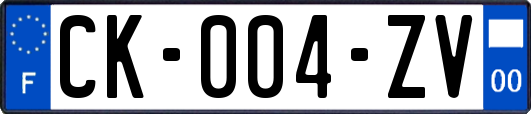 F

CK-004-ZV

00